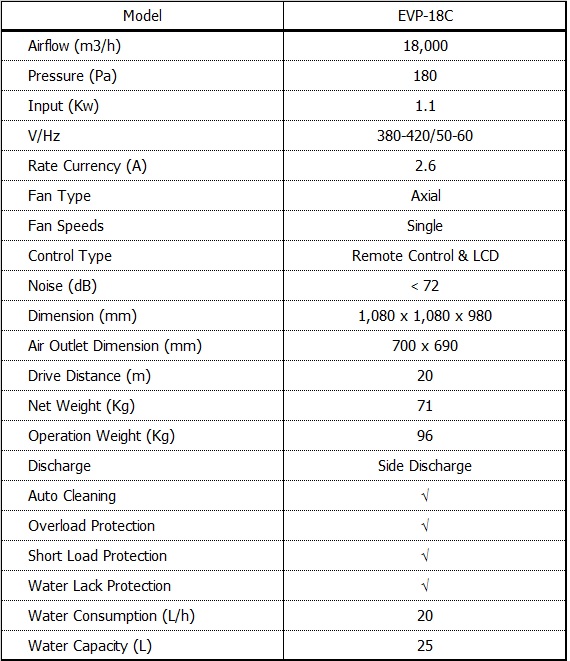 | Model | EVP-18C |
|---|---|
| Airflow (m3/h) | 18,000 |
| Pressure (Pa) | 180 |
| Input (Kw) | 1.1 |
| V/Hz | 380-420/50-60 |
| Rate Currency (A) | 2.6 |
| Fan Type | Axial |
| Fan Speeds | Single |
| Control Type | Remote Control & LCD |
| Noise (dB) | < 72 |
| Dimension (mm) | 1,080 x 1,080 x 980 |
| Air Outlet Dimension (mm) | 700 x 690 |
| Drive Distance (m) | 20 |
| Net Weight (Kg) | 71 |
| Operation Weight (Kg) | 96 |
| Discharge | Side Discharge |
| Auto Cleaning | √ |
| Overload Protection | √ |
| Short Load Protection | √ |
| Water Lack Protection | √ |
| Water Consumption (L/h) | 20 |
| Water Capacity (L) | 25 |